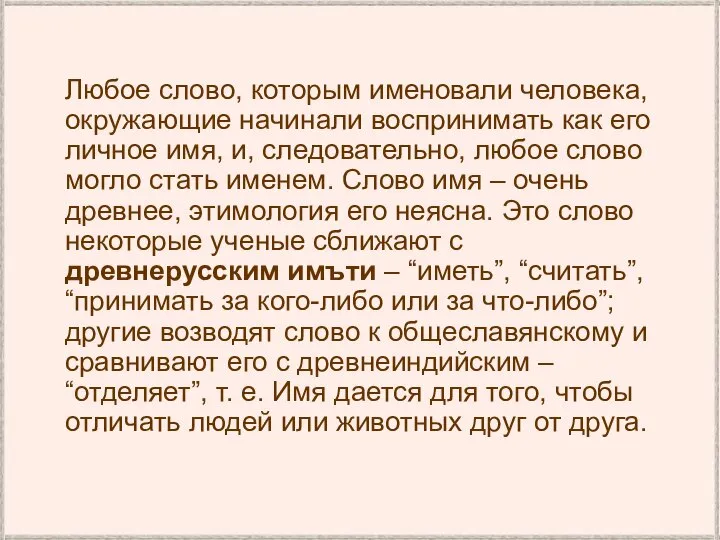 Любое слово, которым именовали человека, окружающие начинали воспринимать как его личное имя, и, следовательно, любое слово могло стать именем. Слово имя – очень древнее, этимология его неясна. Это слово некоторые ученые сближают с древнерусским имъти – “иметь”, “считать”, “принимать за кого-либо или за что-либо”; другие возводят слово к общеславянскому и сравнивают его с древнеиндийским – “отделяет”, т. е. Имя дается для того, чтобы отличать людей или животных друг от друга.